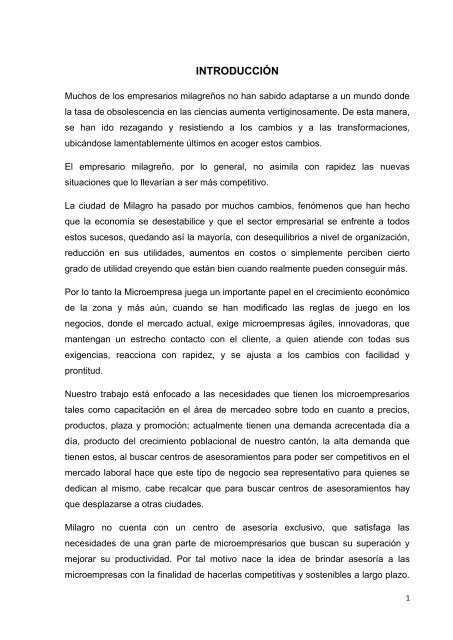 INTRODUCCIÓN

Muchos de los empresarios milagreños no han sabido adaptarse a un mundo donde la tasa de obsolescencia en las ciencias aumenta vertiginosamente. De esta manera, se han ido rezagando y resistiendo a los cambios y a las transformaciones, ubicándose lamentablemente últimos en acoger estos cambios.

El empresario milagreño, por lo general, no asimila con rapidez las nuevas situaciones que lo llevarían a ser más competitivo.

La ciudad de Milagro ha pasado por muchos cambios, fenómenos que han hecho que la economía se desestabilice y que el sector empresarial se enfrente a todos estos sucesos, quedando así la mayoría, con desequilibrios a nivel de organización, reducción en sus utilidades, aumentos en costos o simplemente perciben cierto grado de utilidad creyendo que están bien cuando realmente pueden conseguir más.

Por lo tanto la Microempresa juega un importante papel en el crecimiento económico de la zona y más aún, cuando se han modificado las reglas de juego en los negocios, donde el mercado actual, exige microempresas ágiles, innovadoras, que mantengan un estrecho contacto con el cliente, a quien atiende con todas sus exigencias, reacciona con rapidez, y se ajusta a los cambios con facilidad y prontitud.

Nuestro trabajo está enfocado a las necesidades que tienen los microempresarios tales como capacitación en el área de mercadeo sobre todo en cuanto a precios, productos, plaza y promoción; actualmente tienen una demanda acrecentada día a día, producto del crecimiento poblacional de nuestro cantón, la alta demanda que tienen estos, al buscar centros de asesoramientos para poder ser competitivos en el mercado laboral hace que este tipo de negocio sea representativo para quienes se dedican al mismo, cabe recalcar que para buscar centros de asesoramientos hay que desplazarse a otras ciudades.

Milagro no cuenta con un centro de asesoría exclusivo, que satisfaga las necesidades de una gran parte de microempresarios que buscan su superación y mejorar su productividad. Por tal motivo nace la idea de brindar asesoría a las microempresas con la finalidad de hacerlas competitivas y sostenibles a largo plazo.

1